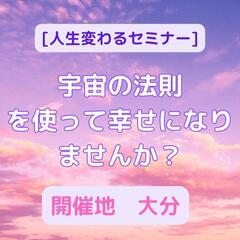 [人生変わるセミナー]

宇宙の法則を使って幸せになりませんか？

開催地　大分